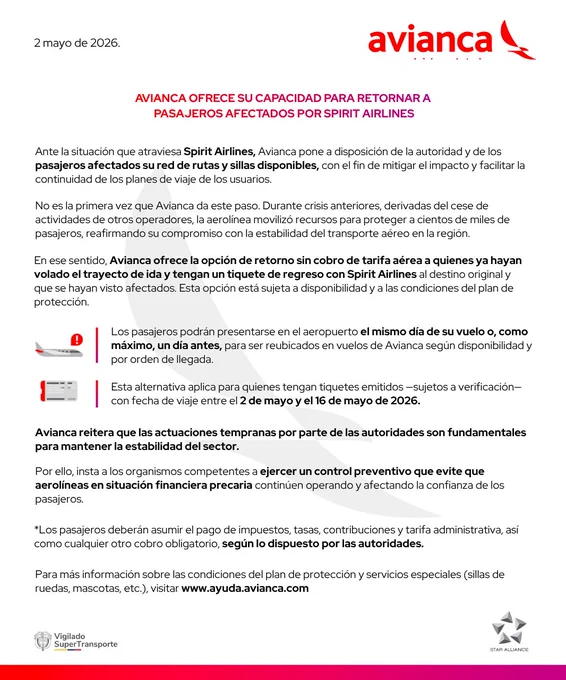 2 mayo de 2026.

avianca

AVIANCA OFRECE SU CAPACIDAD PARA RETORNAR A PASAJEROS AFECTADOS POR SPIRIT AIRLINES

Ante la situación que atraviesa Spirit Airlines, Avianca pone a disposición de la autoridad y de los pasajeros afectados su red de rutas y sillas disponibles, con el fin de mitigar el impacto y facilitar la continuidad de los planes de viaje de los usuarios.

No es la primera vez que Avianca da este paso. Durante crisis anteriores, derivadas del cese de actividades de otros operadores, la aerolínea movilizó recursos para proteger a cientos de miles de pasajeros, reafirmando su compromiso con la estabilidad del transporte aéreo en la región.

En ese sentido, Avianca ofrece la opción de retorno sin cobro de tarifa aérea a quienes ya hayan volado el trayecto de ida y tengan un tiquete de regreso con Spirit Airlines al destino original y que se hayan visto afectados. Esta opción está sujeta a disponibilidad y a las condiciones del plan de protección.

Los pasajeros podrán presentarse en el aeropuerto el mismo día de su vuelo o, como máximo, un día antes, para ser reubicados en vuelos de Avianca según disponibilidad y por orden de llegada.

Esta alternativa aplica para quienes tengan tiquetes emitidos —sujetos a verificación— con fecha de viaje entre el 2 de mayo y el 16 de mayo de 2026.

Avianca reitera que las actuaciones tempranas por parte de las autoridades son fundamentales para mantener la estabilidad del sector.

Por ello, insta a los organismos competentes a ejercer un control preventivo que evite que aerolíneas en situación financiera precaria continúen operando y afectando la confianza de los pasajeros.

*Los pasajeros deberán asumir el pago de impuestos, tasas, contribuciones y tarifa administrativa, así como cualquier otro cobro obligatorio, según lo dispuesto por las autoridades.

Para más información sobre las condiciones del plan de protección y servicios especiales (sillas de ruedas, mascotas, etc.), visitar www.ayuda.avianca.com

Vigilado SuperTransporte

STAR ALLIANCE